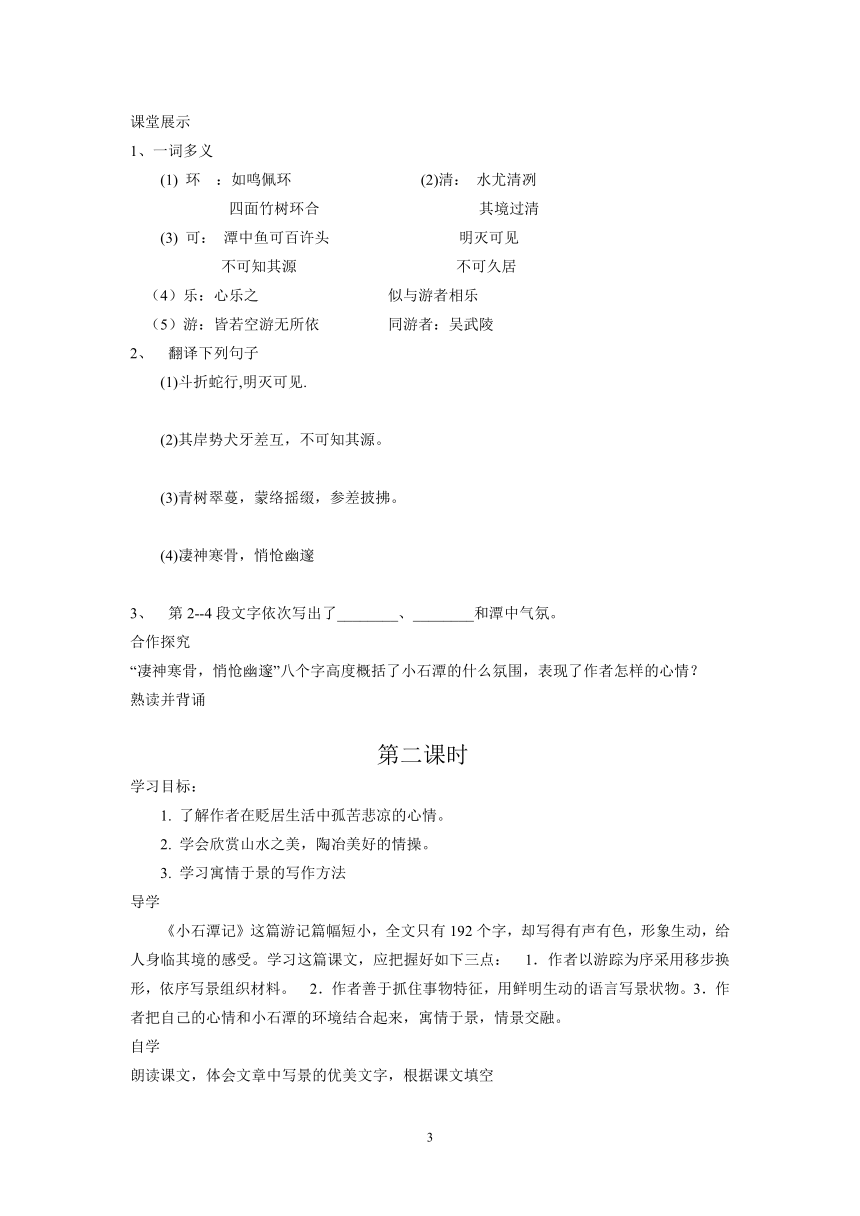 课堂展示

1、一词多义

(1) 环 ：如鸣佩环 (2)清： 水尤清冽

四面竹树环合 其境过清

(3) 可： 潭中鱼可百许头 明灭可见

不可知其源 不可久居

（4）乐：心乐之 似与游者相乐

（5）游：皆若空游无所依 同游者：吴武陵

2、 翻译下列句子

(1)斗折蛇行,明灭可见.

(2)其岸势犬牙差互，不可知其源。

(3)青树翠蔓，蒙络摇缀，参差披拂。

(4)凄神寒骨，悄怆幽邃

3、 第 2--4 段文字依次写出了________、________和潭中气氛。

合作探究

“凄神寒骨，悄怆幽邃”八个字高度概括了小石潭的什么氛围，表现了作者怎样的心情？

熟读并背诵

第二课时

学习目标：

1. 了解作者在贬居生活中孤苦悲凉的心情。

2. 学会欣赏山水之美，陶冶美好的情操。

3. 学习寓情于景的写作方法

导学

《小石潭记》这篇游记篇幅短小，全文只有 192 个字，却写得有声有色，形象生动，给人身临其境的感受。学习这篇课文，应把握好如下三点： 1．作者以游踪为序采用移步换形，依序写景组织材料。 2．作者善于抓住事物特征，用鲜明生动的语言写景状物。3．作者把自己的心情和小石潭的环境结合起来，寓情于景，情景交融。

自学

朗读课文，体会文章中写景的优美文字，根据课文填空

3